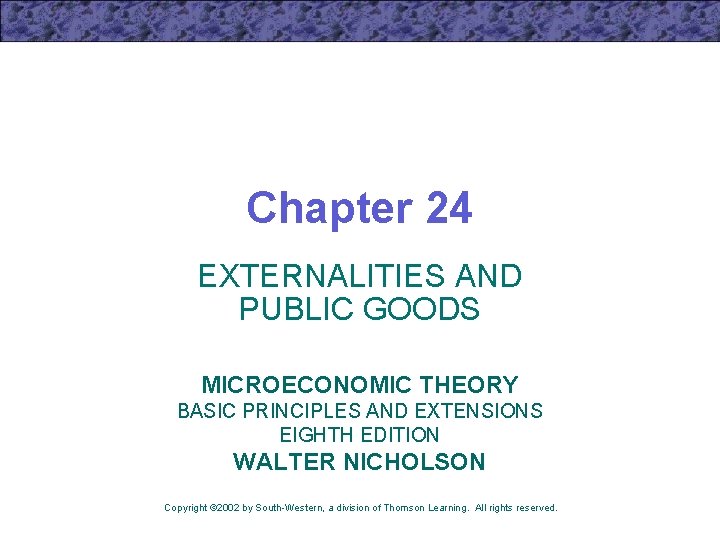 Chapter 24

EXTERNALITIES AND PUBLIC GOODS

MICROECONOMIC THEORY
BASIC PRINCIPLES AND EXTENSIONS
EIGHTH EDITION
WALTER NICHOLSON

Copyright ©2002 by South-Western, a division of Thomson Learning. All rights reserved.